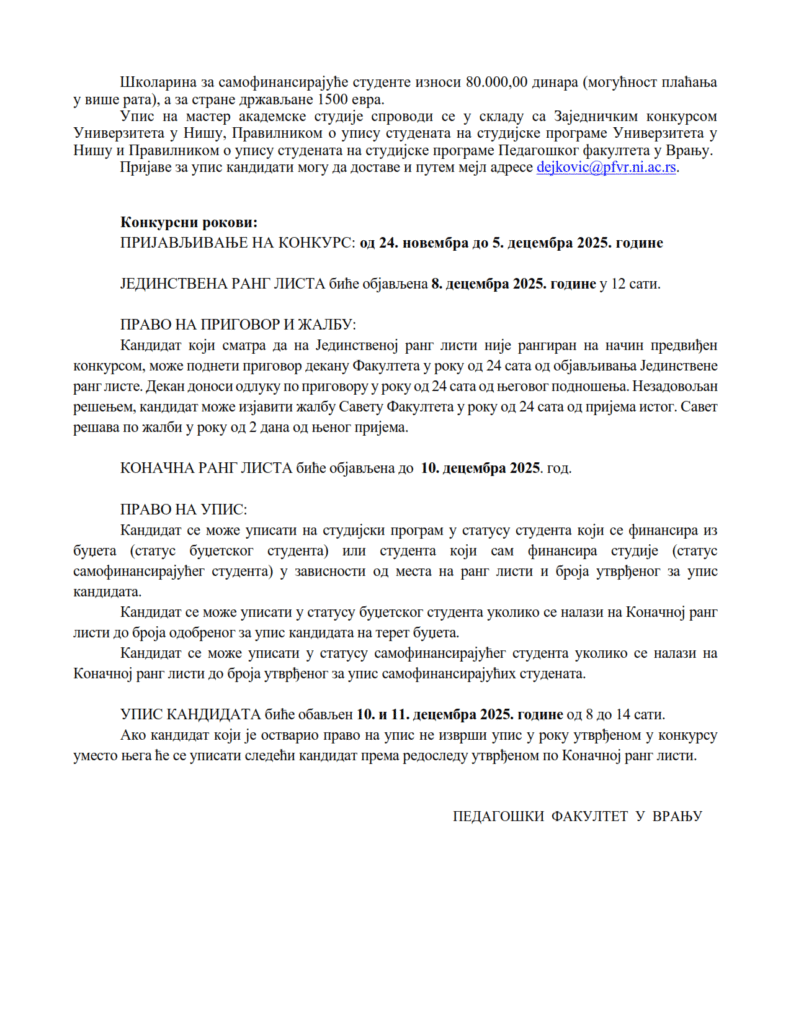 Школарина за самофинансирајуће студенте износи 80.000,00 динара (могућност плаћања у више рата), а за стране држављане 1500 евра.
Упис на мастер академске студије спроводи се у складу са Заједничким конкурсом Универзитета у Нишу, Правилником о упису студената на студијске програме Универзитета у Нишу и Правилником о упису студената на студијске програме Педагошког факултета у Врању.
Пријаве за упис кандидати могу да доставе и путем мејл адресе dejkovic@pfvr.ni.ac.rs.

Конкурсни рокови:
ПРИЈАВЉИВАЊЕ НА КОНКУРС: од 24. новембра до 5. децембра 2025. године

ЈЕДИНСТВЕНА РАНГ ЛИСТА биће објављена 8. децембра 2025. године у 12 сати.

ПРАВО НА ПРИГОВОР И ЖАЛБУ:
Кандидат који сматра да на Јединственој ранг листи није рангиран на начин предвиђен конкурсом, може поднети приговор декану Факултета у року од 24 сата од објављивања Јединствене ранг листе. Декан доноси одлуку по приговору у року од 24 сата од његовог подношења. Незадовољан решењем, кандидат може изјавити жалбу Савету Факултета у року од 24 сата од пријема истог. Савет решава по жалби у року од 2 дана од њеног пријема.

КОНАЧНА РАНГ ЛИСТА биће објављена до 10. децембра 2025. год.

ПРАВО НА УПИС:
Кандидат се може уписати на студијски програм у статусу студента који се финансира из буџета (статус буџетског студента) или студента који сам финансира студије (статус самофинансирајућег студента) у зависности од места на ранг листи и броја утврђеног за упис кандидата.
Кандидат се може уписати у статусу буџетског студента уколико се налази на Коначној ранг листи до броја одобреног за упис кандидата на терет буџета.
Кандидат се може уписати у статусу самофинансирајућег студента уколико се налази на Коначној ранг листи до броја утврђеног за упис самофинансирајућих студената.

УПИС КАНДИДАТА биће обављен 10. и 11. децембра 2025. године од 8 до 14 сати.
Ако кандидат који је остварио право на упис не изврши упис у року утврђеном у конкурсу уместо њега ће се уписати следећи кандидат према редоследу утврђеном по Коначној ранг листи.

ПЕДАГОШКИ ФАКУЛТЕТ У ВРАЊУ